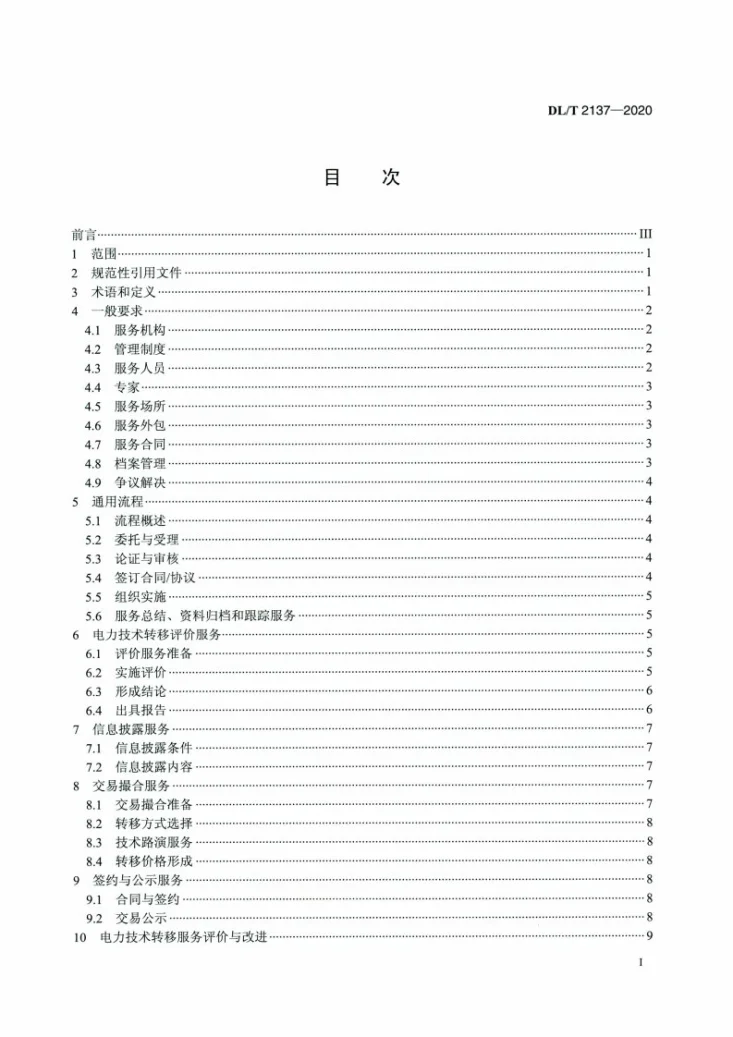 DL/T 2137—2020

目　次

前言 III
1 范围 1
2 规范性引用文件 1
3 术语和定义 1
4 一般要求 2
4.1 服务机构 2
4.2 管理制度 2
4.3 服务人员 2
4.4 专家 3
4.5 服务场所 3
4.6 服务外包 3
4.7 服务合同 3
4.8 档案管理 3
4.9 争议解决 4
5 通用流程 4
5.1 流程概述 4
5.2 委托与受理 4
5.3 论证与审核 4
5.4 签订合同/协议 4
5.5 组织实施 5
5.6 服务总结、资料归档和跟踪服务 5
6 电力技术转移评价服务 5
6.1 评价服务准备 5
6.2 实施评价 5
6.3 形成结论 6
6.4 出具报告 6
7 信息披露服务 7
7.1 信息披露条件 7
7.2 信息披露内容 7
8 交易撮合服务 7
8.1 交易撮合准备 7
8.2 转移方式选择 8
8.3 技术路演服务 8
8.4 转移价格形成 8
9 签约与公示服务 8
9.1 合同与签约 8
9.2 交易公示 8
10 电力技术转移服务评价与改进 9

I